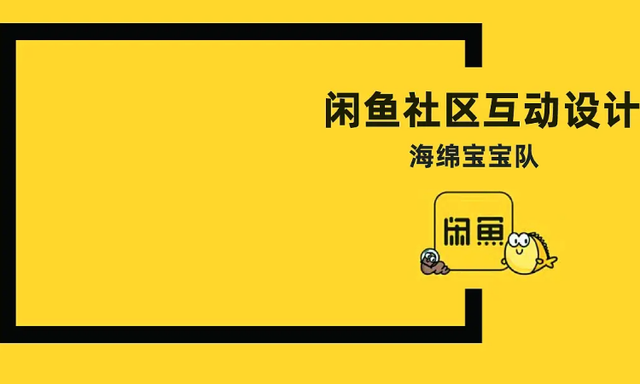 闲鱼社区互动设计
海绵宝宝队

闲鱼